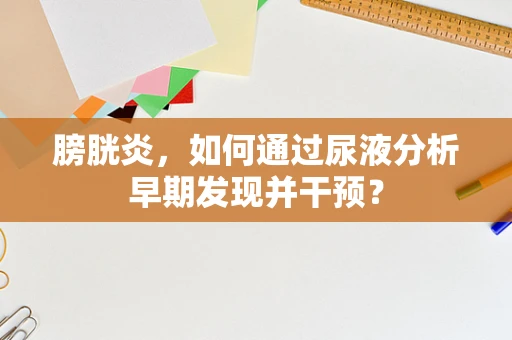 膀胱炎，如何通过尿液分析早期发现并干预？